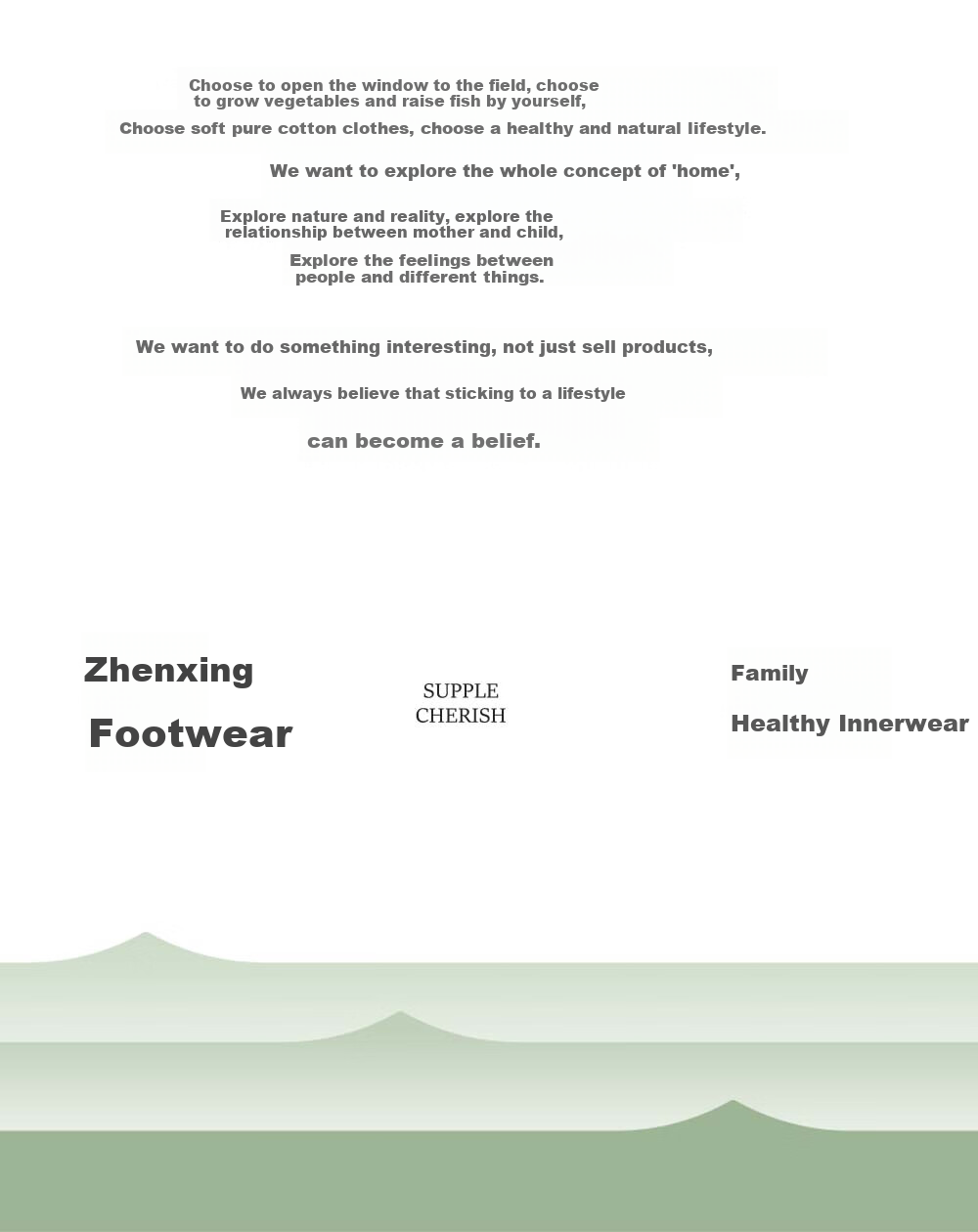 Choose to open the window to the field, choose to grow vegetables and raise fish by yourself,

Choose soft pure cotton clothes, choose a healthy and natural lifestyle.

We want to explore the whole concept of 'home',

Explore nature and reality, explore the relationship between mother and child,

Explore the feelings between people and different things.

We want to do something interesting, not just sell products,

We always believe that sticking to a lifestyle

can become a belief.

Zhenxing

Footwear

SUPPLE
CHERISH

Family

Healthy Innerwear